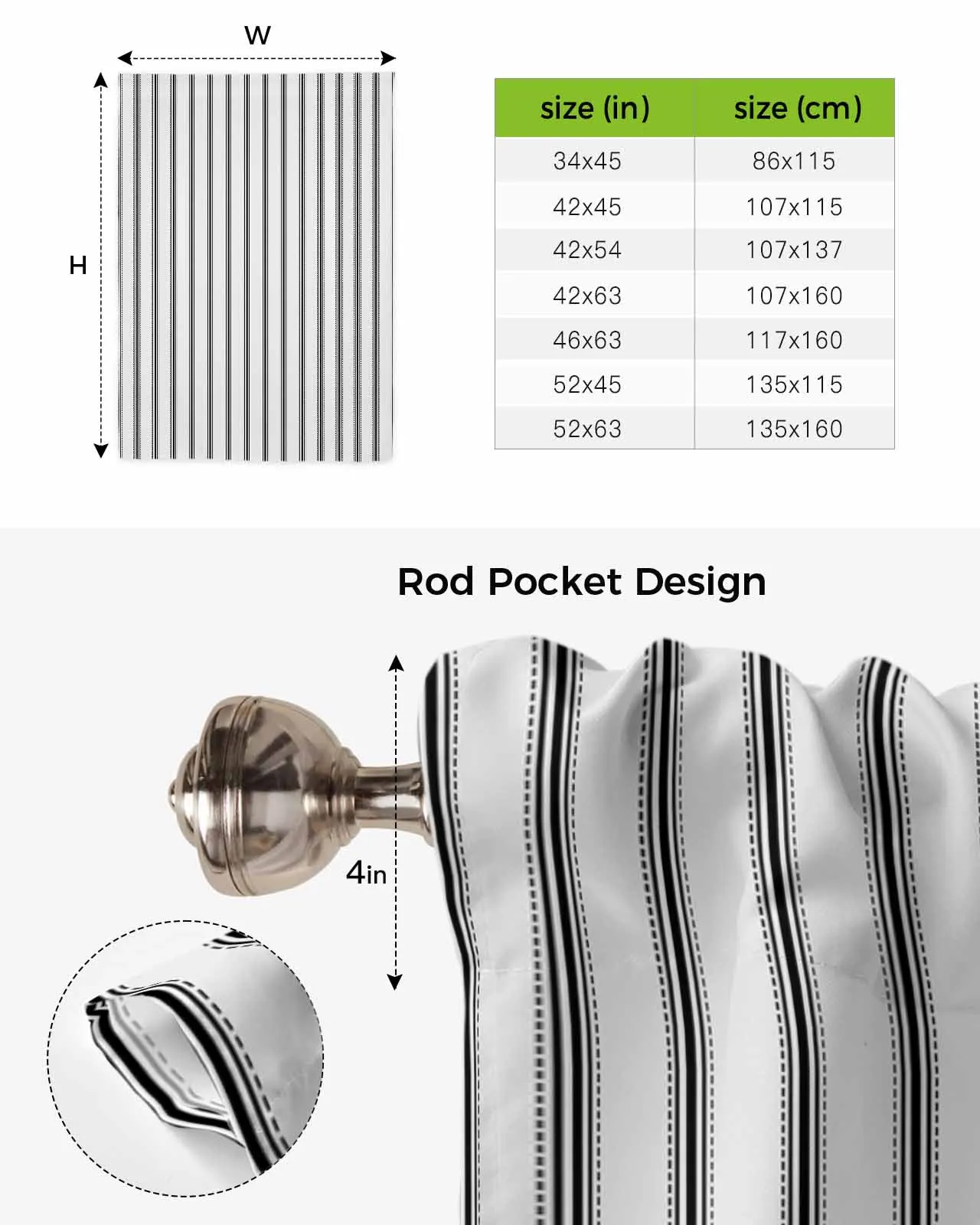 W

H

| size (in) | size (cm) |
|---|---|
| 34x45 | 86x115 |
| 42x45 | 107x115 |
| 42x54 | 107x137 |
| 42x63 | 107x160 |
| 46x63 | 117x160 |
| 52x45 | 135x115 |
| 52x63 | 135x160 |

Rod Pocket Design

4in